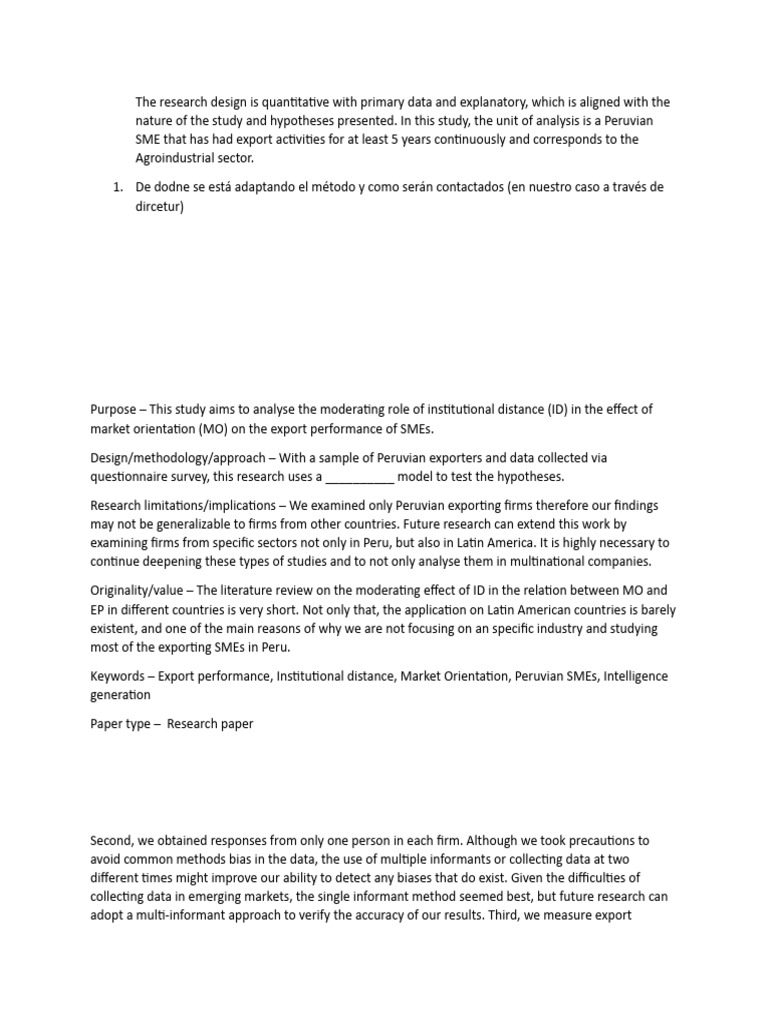 The research design is quantitative with primary data and explanatory, which is aligned with the nature of the study and hypotheses presented. In this study, the unit of analysis is a Peruvian SME that has had export activities for at least 5 years continuously and corresponds to the Agroindustrial sector.

1. De dodne se está adaptando el método y como serán contactados (en nuestro caso a través de dircetur)

Purpose – This study aims to analyse the moderating role of institutional distance (ID) in the effect of market orientation (MO) on the export performance of SMEs.

Design/methodology/approach – With a sample of Peruvian exporters and data collected via questionnaire survey, this research uses a __________ model to test the hypotheses.

Research limitations/implications – We examined only Peruvian exporting firms therefore our findings may not be generalizable to firms from other countries. Future research can extend this work by examining firms from specific sectors not only in Peru, but also in Latin America. It is highly necessary to continue deepening these types of studies and to not only analyse them in multinational companies.

Originality/value – The literature review on the moderating effect of ID in the relation between MO and EP in different countries is very short. Not only that, the application on Latin American countries is barely existent, and one of the main reasons of why we are not focusing on an specific industry and studying most of the exporting SMEs in Peru.

Keywords – Export performance, Institutional distance, Market Orientation, Peruvian SMEs, Intelligence generation

Paper type – Research paper

Second, we obtained responses from only one person in each firm. Although we took precautions to avoid common methods bias in the data, the use of multiple informants or collecting data at two different times might improve our ability to detect any biases that do exist. Given the difficulties of collecting data in emerging markets, the single informant method seemed best, but future research can adopt a multi-informant approach to verify the accuracy of our results. Third, we measure export